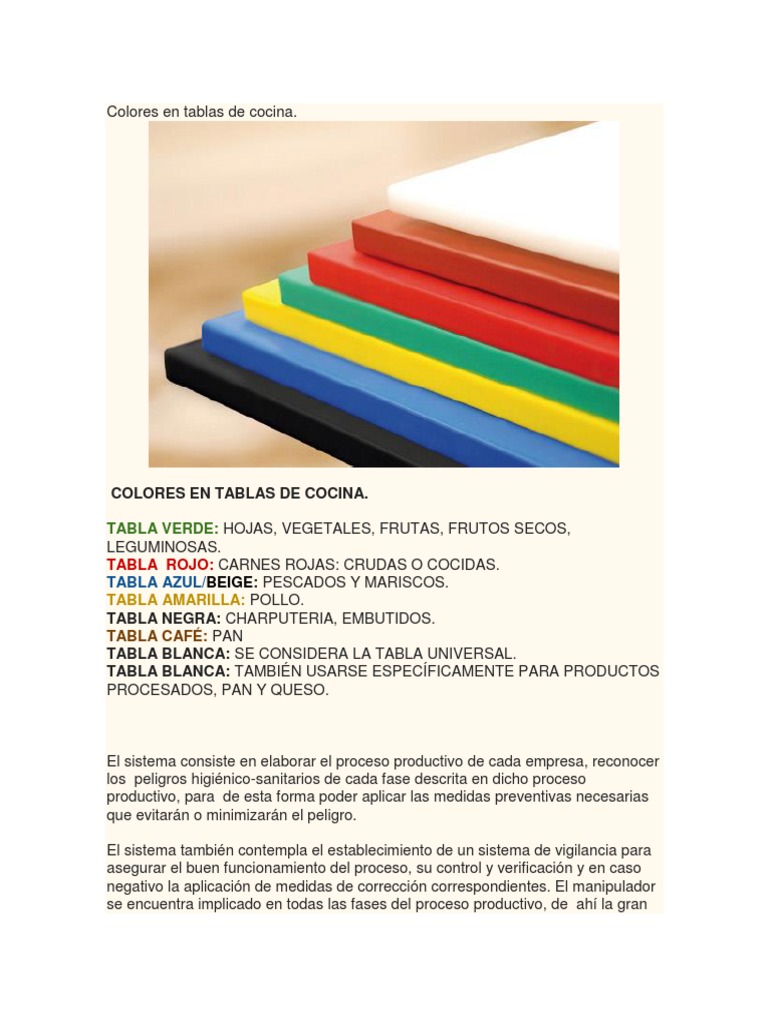 Colores en tablas de cocina.

COLORES EN TABLAS DE COCINA.

TABLA VERDE: HOJAS, VEGETALES, FRUTAS, FRUTOS SECOS, LEGUMINOSAS.
TABLA ROJO: CARNES ROJAS: CRUDAS O COCIDAS.
TABLA AZUL/BEIGE: PESCADOS Y MARISCOS.
TABLA AMARILLA: POLLO.
TABLA NEGRA: CHARPUTERIA, EMBUTIDOS.
TABLA CAFÉ: PAN
TABLA BLANCA: SE CONSIDERA LA TABLA UNIVERSAL.
TABLA BLANCA: TAMBIÉN USARSE ESPECÍFICAMENTE PARA PRODUCTOS PROCESADOS, PAN Y QUESO.

El sistema consiste en elaborar el proceso productivo de cada empresa, reconocer los peligros higiénico-sanitarios de cada fase descrita en dicho proceso productivo, para de esta forma poder aplicar las medidas preventivas necesarias que evitarán o minimizarán el peligro.

El sistema también contempla el establecimiento de un sistema de vigilancia para asegurar el buen funcionamiento del proceso, su control y verificación y en caso negativo la aplicación de medidas de corrección correspondientes. El manipulador se encuentra implicado en todas las fases del proceso productivo, de ahí la gran